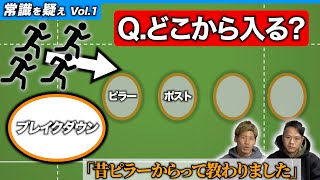 常識を疑え Vol.1

Q.どこから入る?

ピラー

ポスト

ブレイクダウン

「昔ピラーからって教わりました」